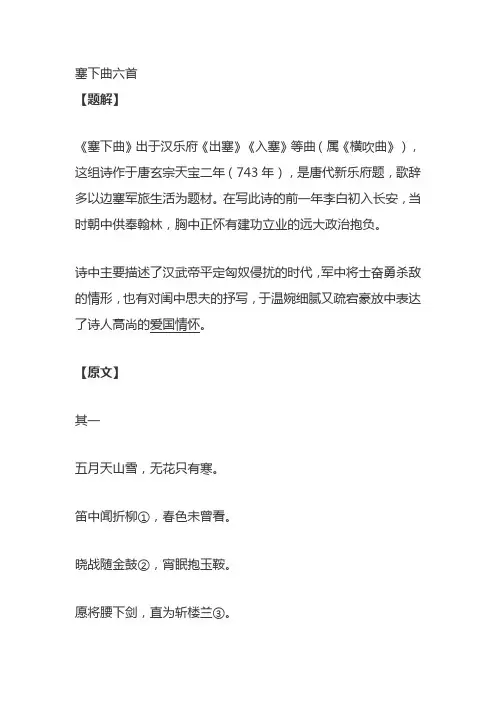 塞下曲六首
【题解】

《塞下曲》出于汉乐府《出塞》《入塞》等曲（属《横吹曲》），这组诗作于唐玄宗天宝二年（743 年），是唐代新乐府题，歌辞多以边塞军旅生活为题材。在写此诗的前一年李白初入长安，当时朝中供奉翰林，胸中正怀有建功立业的远大政治抱负。

诗中主要描述了汉武帝平定匈奴侵扰的时代，军中将士奋勇杀敌的情形，也有对闺中思夫的抒写，于温婉细腻又疏宕豪放中表达了诗人高尚的爱国情怀。

【原文】

其一

五月天山雪，无花只有寒。

笛中闻折柳①，春色未曾看。

晓战随金鼓②，宵眠抱玉鞍。

愿将腰下剑，直为斩楼兰③。